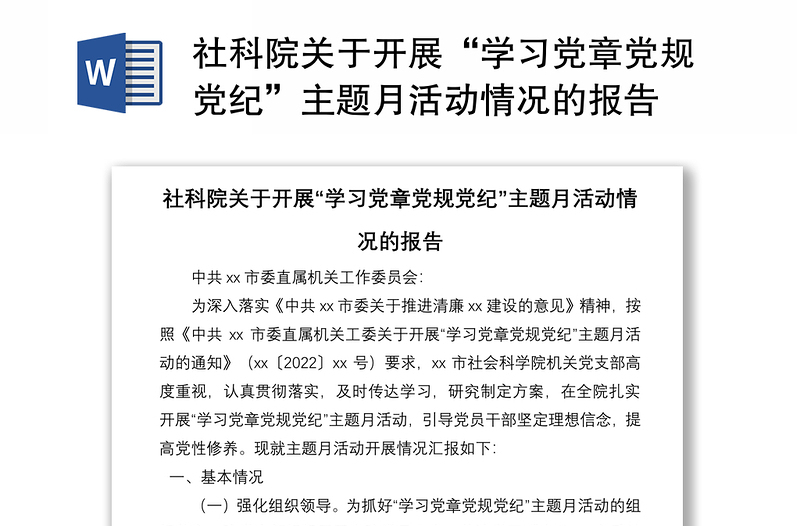 W

社科院关于开展“学习党章党规党纪”主题月活动情况的报告

社科院关于开展“学习党章党规党纪”主题月活动情况的报告

中共 xx 市委直属机关工作委员会：

为深入落实《中共 xx 市委关于推进清廉 xx 建设的意见》精神，按照《中共 xx 市委直属机关工委关于开展“学习党章党规党纪”主题月活动的通知》（xx〔2022〕xx 号）要求，xx 市社会科学院机关党支部高度重视，认真贯彻落实，及时传达学习，研究制定方案，在全院扎实开展“学习党章党规党纪”主题月活动，引导党员干部坚定理想信念，提高党性修养。现就主题月活动开展情况汇报如下：

一、基本情况

（一）强化组织领导。为抓好“学习党章党规党纪”主题月活动的组